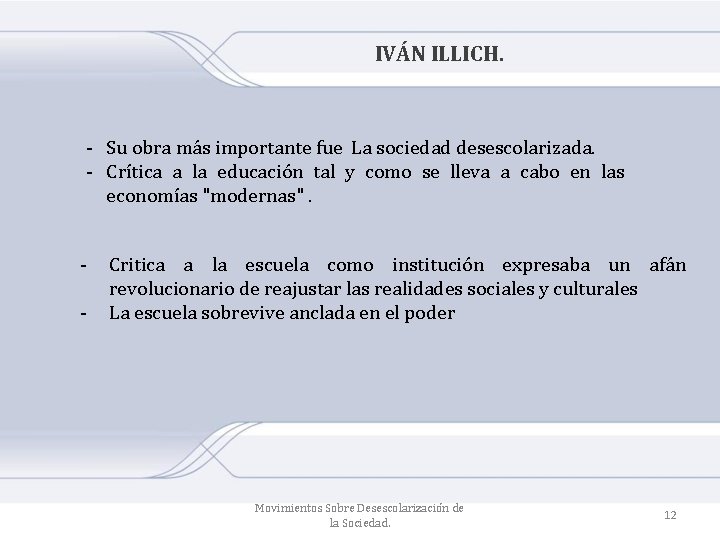 IVÁN ILLICH.

- Su obra más importante fue La sociedad desescolarizada.
- Crítica a la educación tal y como se lleva a cabo en las economías "modernas" .

- Critica a la escuela como institución expresaba un afán revolucionario de reajustar las realidades sociales y culturales
- La escuela sobrevive anclada en el poder

Movimientos Sobre Desescolarización de la Sociedad.

12